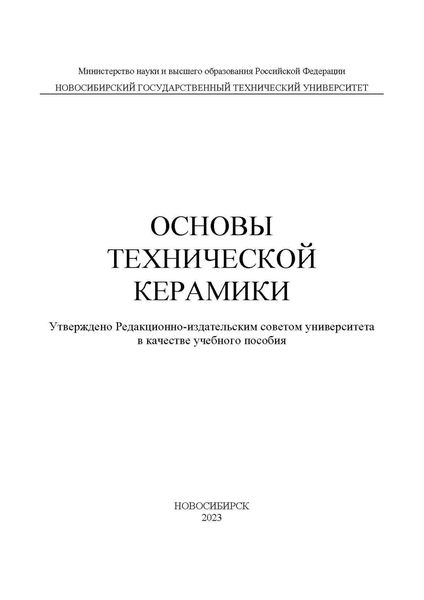 Министерство науки и высшего образования Российской Федерации
НОВОСИБИРСКИЙ ГОСУДАРСТВЕННЫЙ ТЕХНИЧЕСКИЙ УНИВЕРСИТЕТ

ОСНОВЫ
ТЕХНИЧЕСКОЙ
КЕРАМИКИ

Утверждено Редакционно-издательским советом университета в качестве учебного пособия

НОВОСИБИРСК
2023